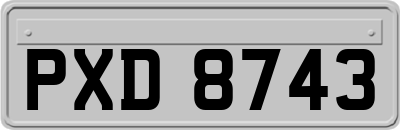 PXD 8743